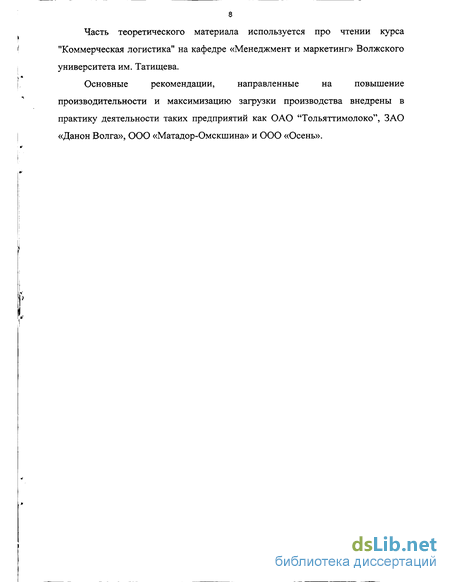 8

Часть теоретического материала используется про чтении курса "Коммерческая логистика" на кафедре «Менеджмент и маркетинг» Волжского университета им. Татищева.

Основные рекомендации, направленные на повышение производительности и максимизацию загрузки производства внедрены в практику деятельности таких предприятий как ОАО "Тольяттимолоко", ЗАО «Данон Волга», ООО «Матадор-Омскшина» и ООО «Осень».

dsLib.net
библиотека диссертаций